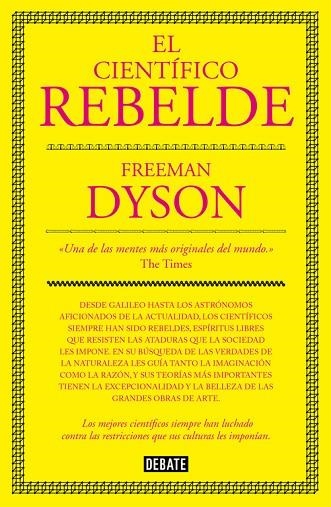 EL
CIENTÍFICO
REBELDE

FREEMAN
DYSON

«Una de las mentes más originales del mundo.»
The Times

DESDE GALILEO HASTA LOS ASTRÓNOMOS AFICIONADOS DE LA ACTUALIDAD, LOS CIENTÍFICOS SIEMPRE HAN SIDO REBELDES, ESPÍRITUS LIBRES QUE RESISTEN LAS ATADURAS QUE LA SOCIEDAD LES IMPONE. EN SU BÚSQUEDA DE LAS VERDADES DE LA NATURALEZA LES GUÍA TANTO LA IMAGINACIÓN COMO LA RAZÓN, Y SUS TEORÍAS MÁS IMPORTANTES TIENEN LA EXCEPCIONALIDAD Y LA BELLEZA DE LAS GRANDES OBRAS DE ARTE.

Los mejores científicos siempre han luchado contra las restricciones que sus culturas les imponían.

DEBATE